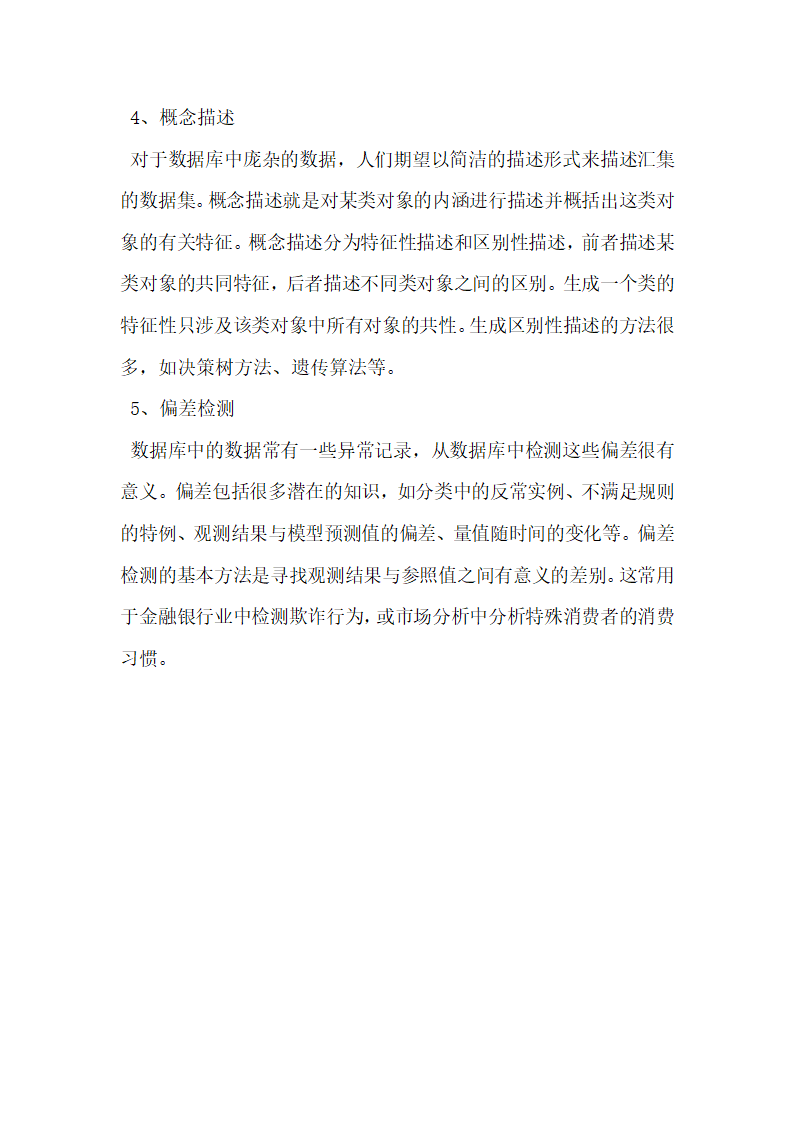 4、概念描述

对于数据库中庞杂的数据，人们期望以简洁的描述形式来描述汇集的数据集。概念描述就是对某类对象的内涵进行描述并概括出这类对象的有关特征。概念描述分为特征性描述和区别性描述，前者描述某类对象的共同特征，后者描述不同类对象之间的区别。生成一个类的特征性只涉及该类对象中所有对象的共性。生成区别性描述的方法很多，如决策树方法、遗传算法等。

5、偏差检测

数据库中的数据常有一些异常记录，从数据库中检测这些偏差很有意义。偏差包括很多潜在的知识，如分类中的反常实例、不满足规则的特例、观测结果与模型预测值的偏差、量值随时间的变化等。偏差检测的基本方法是寻找观测结果与参照值之间有意义的差别。这常用于金融银行业中检测欺诈行为，或市场分析中分析特殊消费者的消费习惯。